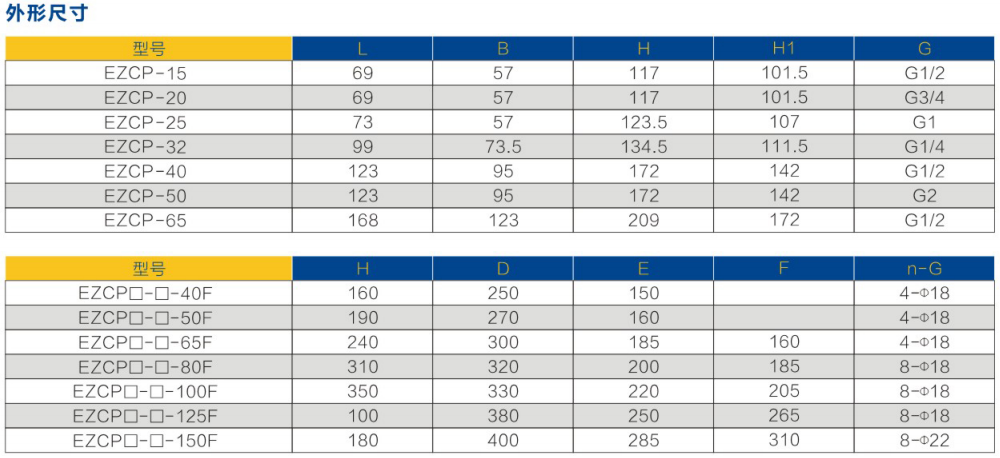 外形尺寸

| 型号 | L | B | H | H1 | G |
|---|---|---|---|---|---|
| EZCP-15 | 69 | 57 | 117 | 101.5 | G1/2 |
| EZCP-20 | 69 | 57 | 117 | 101.5 | G3/4 |
| EZCP-25 | 73 | 57 | 123.5 | 107 | G1 |
| EZCP-32 | 99 | 73.5 | 134.5 | 111.5 | G1/4 |
| EZCP-40 | 123 | 95 | 172 | 142 | G1/2 |
| EZCP-50 | 123 | 95 | 172 | 142 | G2 |
| EZCP-65 | 168 | 123 | 209 | 172 | G1/2 |

| 型号 | H | D | E | F | n-G |
|---|---|---|---|---|---|
| EZCP□-□-40F | 160 | 250 | 150 | | 4-Φ18 |
| EZCP□-□-50F | 190 | 270 | 160 | | 4-Φ18 |
| EZCP□-□-65F | 240 | 300 | 185 | 160 | 4-Φ18 |
| EZCP□-□-80F | 310 | 320 | 200 | 185 | 8-Φ18 |
| EZCP□-□-100F | 350 | 330 | 220 | 205 | 8-Φ18 |
| EZCP□-□-125F | 100 | 380 | 250 | 265 | 8-Φ18 |
| EZCP□-□-150F | 180 | 400 | 285 | 310 | 8-Φ22 |